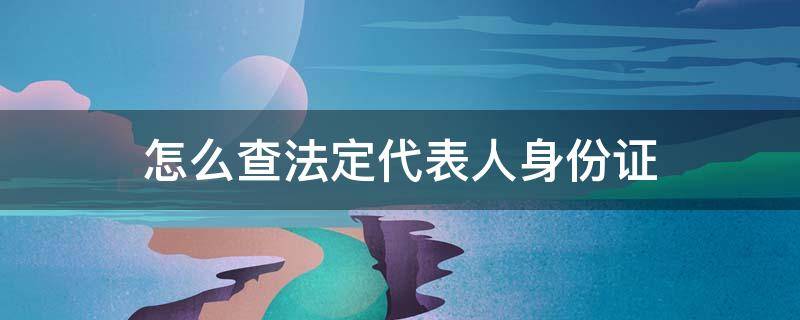 怎么查法定代表人身份证